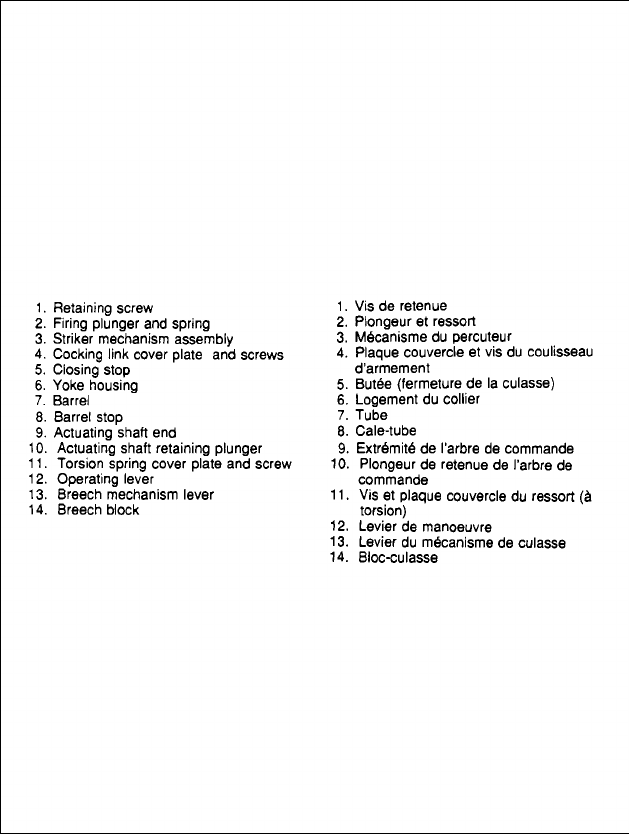 1. Retaining screw
2. Firing plunger and spring
3. Striker mechanism assembly
4. Cocking link cover plate and screws
5. Closing stop
6. Yoke housing
7. Barrel
8. Barrel stop
9. Actuating shaft end
10. Actuating shaft retaining plunger
11. Torsion spring cover plate and screw
12. Operating lever
13. Breech mechanism lever
14. Breech block

1. Vis de retenue
2. Plongeur et ressort
3. Mécanisme du percuteur
4. Plaque couvercle et vis du coulisseau d'armement
5. Butée (fermeture de la culasse)
6. Logement du collier
7. Tube
8. Cale-tube
9. Extrémité de l'arbre de commande
10. Plongeur de retenue de l'arbre de commande
11. Vis et plaque couvercle du ressort (à torsion)
12. Levier de manoeuvre
13. Levier du mécanisme de culasse
14. Bloc-culasse